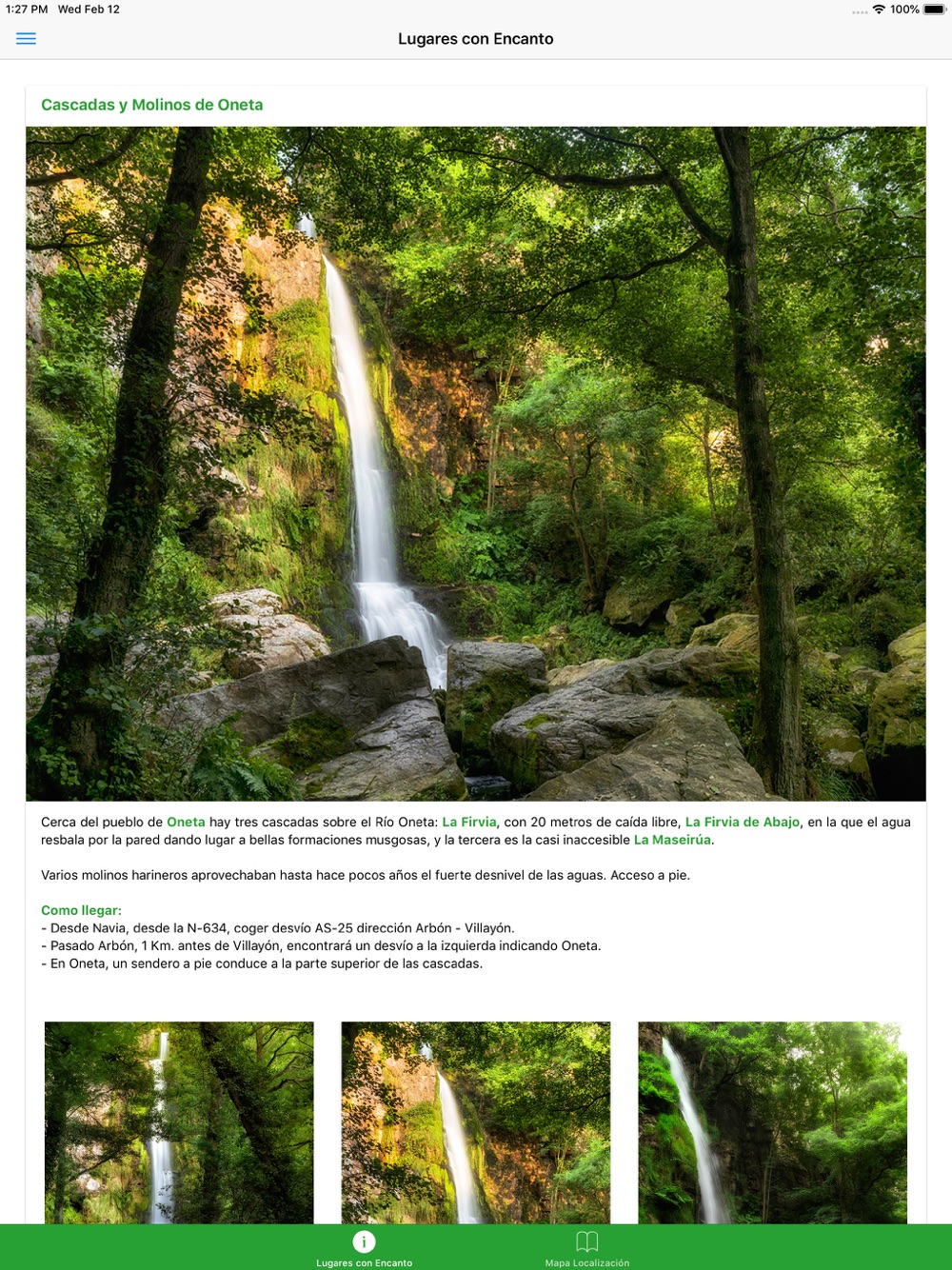 1:27 PM Wed Feb 12
100%

Lugares con Encanto

Cascadas y Molinos de Oneta

Cerca del pueblo de Oneta hay tres cascadas sobre el Río Oneta: La Firvia, con 20 metros de caída libre, La Firvia de Abajo, en la que el agua resbala por la pared dando lugar a bellas formaciones musgosas, y la tercera es la casi inaccesible La Maseirúa.

Varios molinos harineros aprovechaban hasta hace pocos años el fuerte desnivel de las aguas. Acceso a pie.

Como llegar:
- Desde Navia, desde la N-634, coger desvío AS-25 dirección Arbón - Villayón.
- Pasado Arbón, 1 Km. antes de Villayón, encontrará un desvío a la izquierda indicando Oneta.
- En Oneta, un sendero a pie conduce a la parte superior de las cascadas.

Lugares con Encanto
Mapa Localización